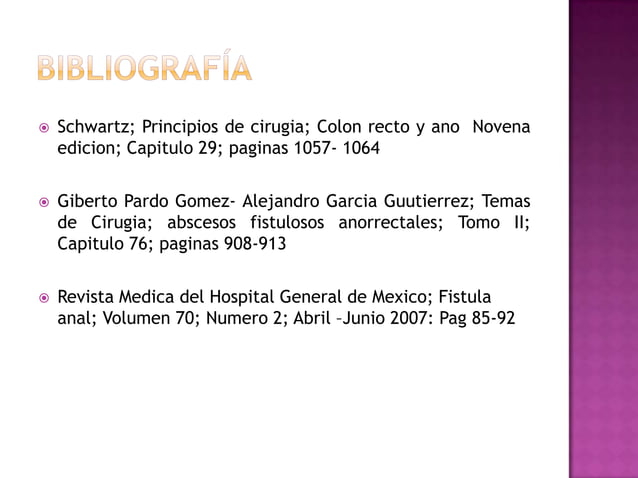 BIBLIOGRAFÍA

Schwartz; Principios de cirugia; Colon recto y ano Novena edicion; Capitulo 29; paginas 1057- 1064

Giberto Pardo Gomez- Alejandro Garcia Guutierrez; Temas de Cirugia; abscesos fistulosos anorrectales; Tomo II; Capitulo 76; paginas 908-913

Revista Medica del Hospital General de Mexico; Fistula anal; Volumen 70; Numero 2; Abril –Junio 2007: Pag 85-92